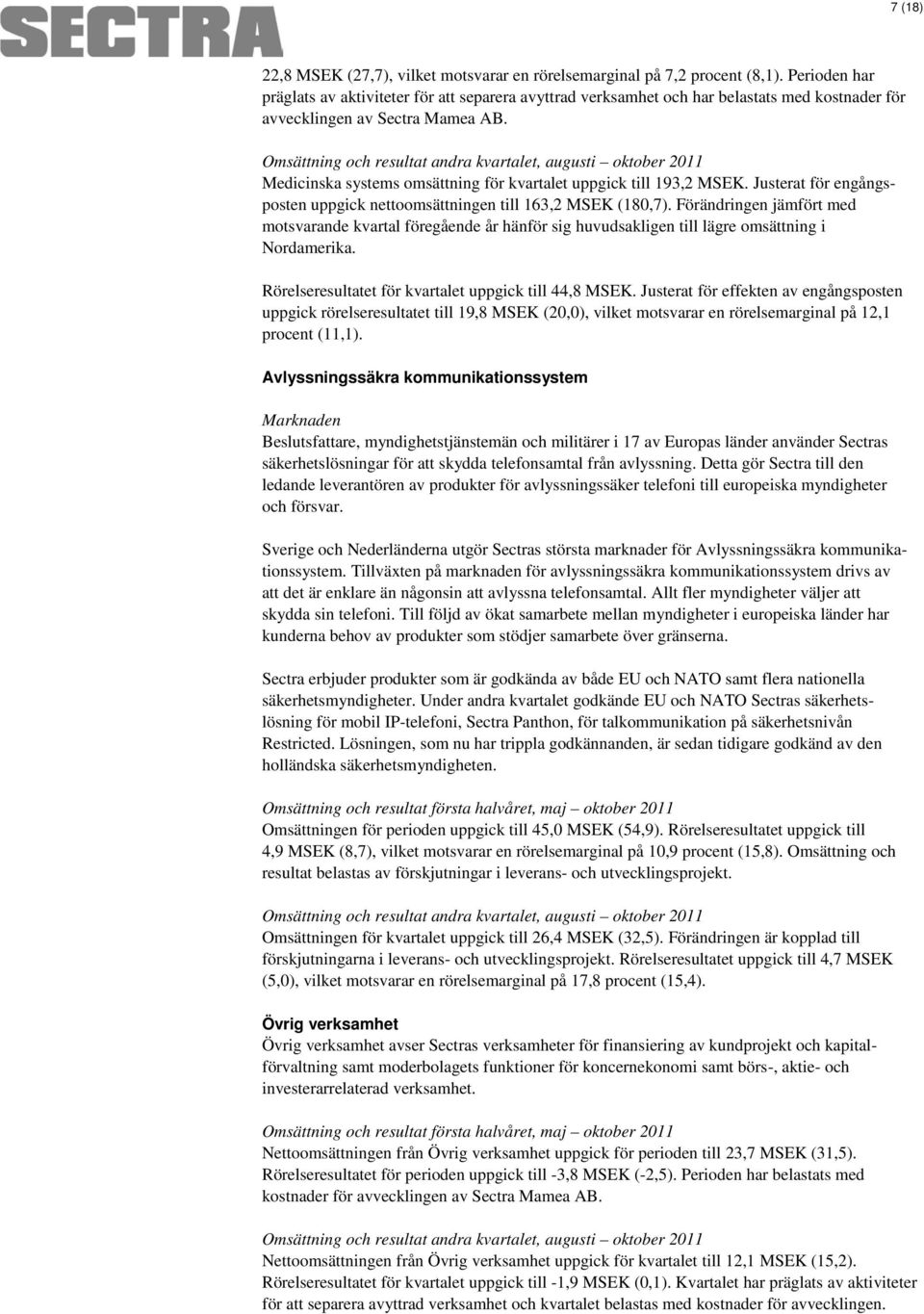 SECTRA

7 (18)

22,8 MSEK (27,7), vilket motsvarar en rörelsemarginal på 7,2 procent (8,1). Perioden har präglats av aktiviteter för att separera avyttrad verksamhet och har belastats med kostnader för avvecklingen av Sectra Mamea AB.

Omsättning och resultat andra kvartalet, augusti – oktober 2011
Medicinska systems omsättning för kvartalet uppgick till 193,2 MSEK. Justerat för engångsposten uppgick nettoomsättningen till 163,2 MSEK (180,7). Förändringen jämfört med motsvarande kvartal föregående år hänför sig huvudsakligen till lägre omsättning i Nordamerika.

Rörelseresultatet för kvartalet uppgick till 44,8 MSEK. Justerat för effekten av engångsposten uppgick rörelseresultatet till 19,8 MSEK (20,0), vilket motsvarar en rörelsemarginal på 12,1 procent (11,1).

Avlyssningssäkra kommunikationssystem

Marknaden
Beslutsfattare, myndighetstjänstemän och militärer i 17 av Europas länder använder Sectras säkerhetslösningar för att skydda telefonsamtal från avlyssning. Detta gör Sectra till den ledande leverantören av produkter för avlyssningssäker telefoni till europeiska myndigheter och försvar.

Sverige och Nederländerna utgör Sectras största marknader för Avlyssningssäkra kommunikationssystem. Tillväxten på marknaden för avlyssningssäkra kommunikationssystem drivs av att det är enklare än någonsin att avlyssna telefonsamtal. Allt fler myndigheter väljer att skydda sin telefoni. Till följd av ökat samarbete mellan myndigheter i europeiska länder har kunderna behov av produkter som stödjer samarbete över gränserna.

Sectra erbjuder produkter som är godkända av både EU och NATO samt flera nationella säkerhetsmyndigheter. Under andra kvartalet godkände EU och NATO Sectras säkerhetslösning för mobil IP-telefoni, Sectra Panthon, för talkommunikation på säkerhetsnivån Restricted. Lösningen, som nu har trippla godkännanden, är sedan tidigare godkänd av den holländska säkerhetsmyndigheten.

Omsättning och resultat första halvåret, maj – oktober 2011
Omsättningen för perioden uppgick till 45,0 MSEK (54,9). Rörelseresultatet uppgick till 4,9 MSEK (8,7), vilket motsvarar en rörelsemarginal på 10,9 procent (15,8). Omsättning och resultat belastas av förskjutningar i leverans- och utvecklingsprojekt.

Omsättning och resultat andra kvartalet, augusti – oktober 2011
Omsättningen för kvartalet uppgick till 26,4 MSEK (32,5). Förändringen är kopplad till förskjutningarna i leverans- och utvecklingsprojekt. Rörelseresultatet uppgick till 4,7 MSEK (5,0), vilket motsvarar en rörelsemarginal på 17,8 procent (15,4).

Övrig verksamhet
Övrig verksamhet avser Sectras verksamheter för finansiering av kundprojekt och kapitalförvaltning samt moderbolagets funktioner för koncernekonomi samt börs-, aktie- och investerarrelaterad verksamhet.

Omsättning och resultat första halvåret, maj – oktober 2011
Nettoomsättningen från Övrig verksamhet uppgick för perioden till 23,7 MSEK (31,5). Rörelseresultatet för perioden uppgick till -3,8 MSEK (-2,5). Perioden har belastats med kostnader för avvecklingen av Sectra Mamea AB.

Omsättning och resultat andra kvartalet, augusti – oktober 2011
Nettoomsättningen från Övrig verksamhet uppgick för kvartalet till 12,1 MSEK (15,2). Rörelseresultatet för kvartalet uppgick till -1,9 MSEK (0,1). Kvartalet har präglats av aktiviteter för att separera avyttrad verksamhet och kvartalet belastas med kostnader för avvecklingen.